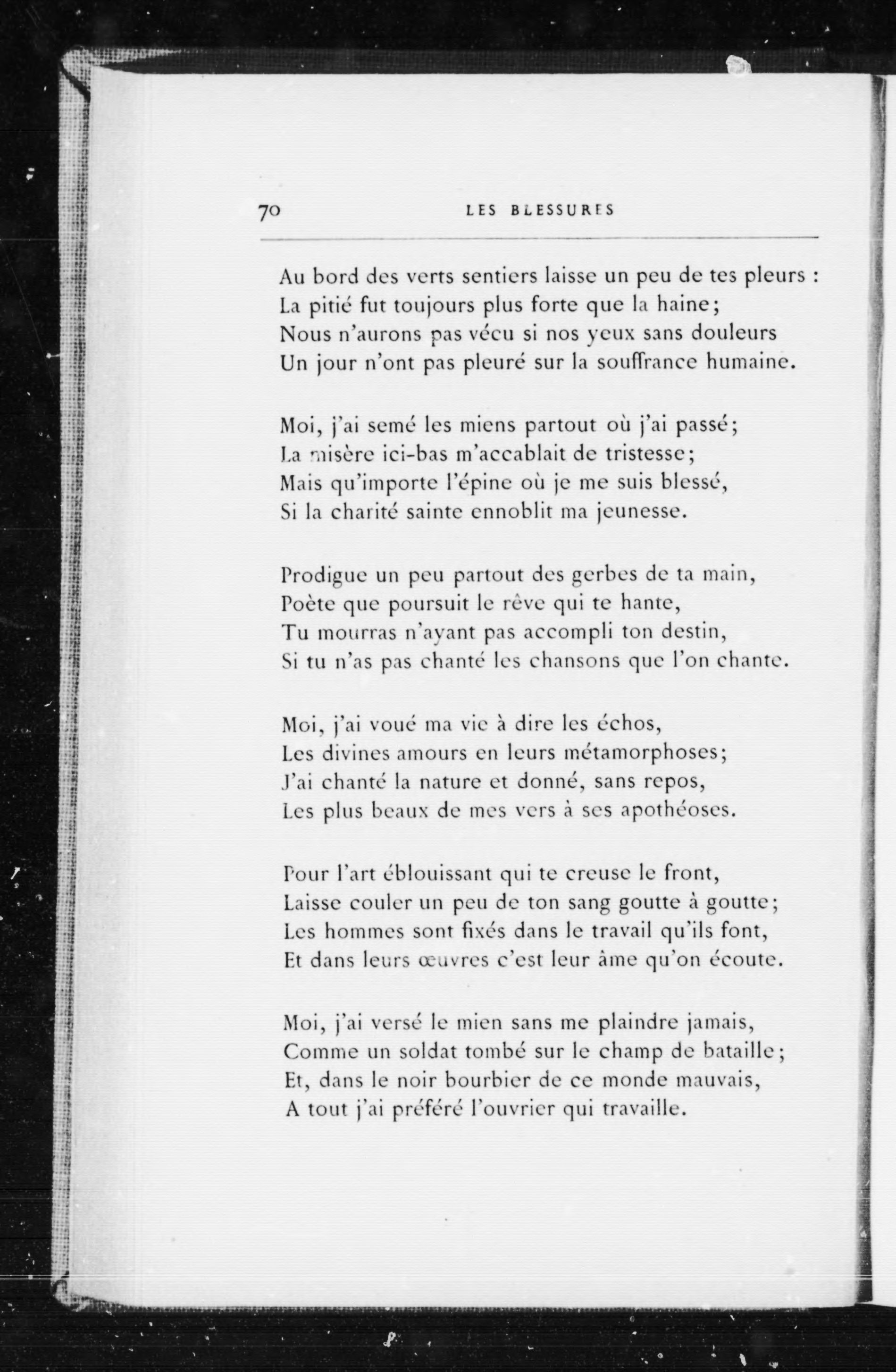 70 LES BLESSURES

Au bord des verts sentiers laisse un peu de tes pleurs :
La pitié fut toujours plus forte que la haine;
Nous n'aurons pas vécu si nos yeux sans douleurs
Un jour n'ont pas pleuré sur la souffrance humaine.

Moi, j'ai semé les miens partout où j'ai passé;
La misère ici-bas m'accablait de tristesse;
Mais qu'importe l'épine où je me suis blessé,
Si la charité sainte ennoblit ma jeunesse.

Prodigue un peu partout des gerbes de ta main,
Poète que poursuit le rêve qui te hante,
Tu mourras n'ayant pas accompli ton destin,
Si tu n'as pas chanté les chansons que l'on chante.

Moi, j'ai voué ma vie à dire les échos,
Les divines amours en leurs métamorphoses;
J'ai chanté la nature et donné, sans repos,
Les plus beaux de mes vers à ses apothéoses.

Pour l'art éblouissant qui te creuse le front,
Laisse couler un peu de ton sang goutte à goutte;
Les hommes sont fixés dans le travail qu'ils font,
Et dans leurs œuvres c'est leur âme qu'on écoute.

Moi, j'ai versé le mien sans me plaindre jamais,
Comme un soldat tombé sur le champ de bataille;
Et, dans le noir bourbier de ce monde mauvais,
A tout j'ai préféré l'ouvrier qui travaille.